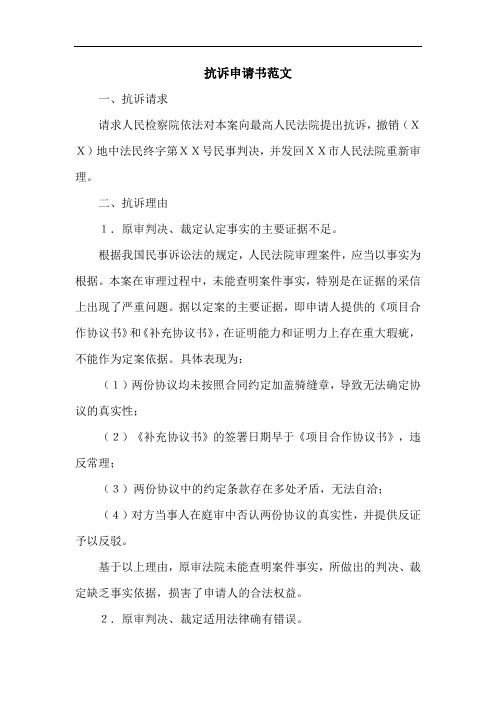 抗诉申请书范文

一、抗诉请求

请求人民检察院依法对本案向最高人民法院提出抗诉，撤销（XX）地中法民终字第XX号民事判决，并发回XX市人民法院重新审理。

二、抗诉理由

1．原审判决、裁定认定事实的主要证据不足。

根据我国民事诉讼法的规定，人民法院审理案件，应当以事实为根据。本案在审理过程中，未能查明案件事实，特别是在证据的采信上出现了严重问题。据以定案的主要证据，即申请人提供的《项目合作协议书》和《补充协议书》，在证明能力和证明力上存在重大瑕疵，不能作为定案依据。具体表现为：

（1）两份协议均未按照合同约定加盖骑缝章，导致无法确定协议的真实性；

（2）《补充协议书》的签署日期早于《项目合作协议书》，违反常理；

（3）两份协议中的约定条款存在多处矛盾，无法自洽；

（4）对方当事人在庭审中否认两份协议的真实性，并提供反证予以反驳。

基于以上理由，原审法院未能查明案件事实，所做出的判决、裁定缺乏事实依据，损害了申请人的合法权益。

2．原审判决、裁定适用法律确有错误。